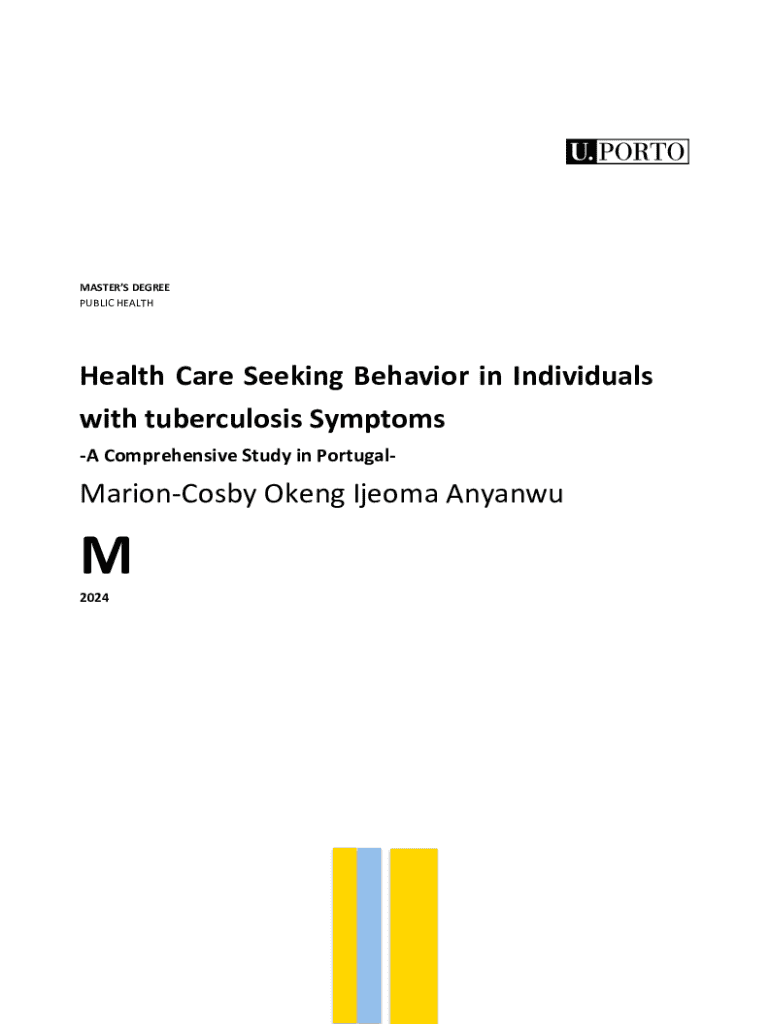 U.PORTO

MASTER'S DEGREE
PUBLIC HEALTH

Health Care Seeking Behavior in Individuals with tuberculosis Symptoms

-A Comprehensive Study in Portugal-

Marion-Cosby Okeng Ijeoma Anyanwu

M

2024